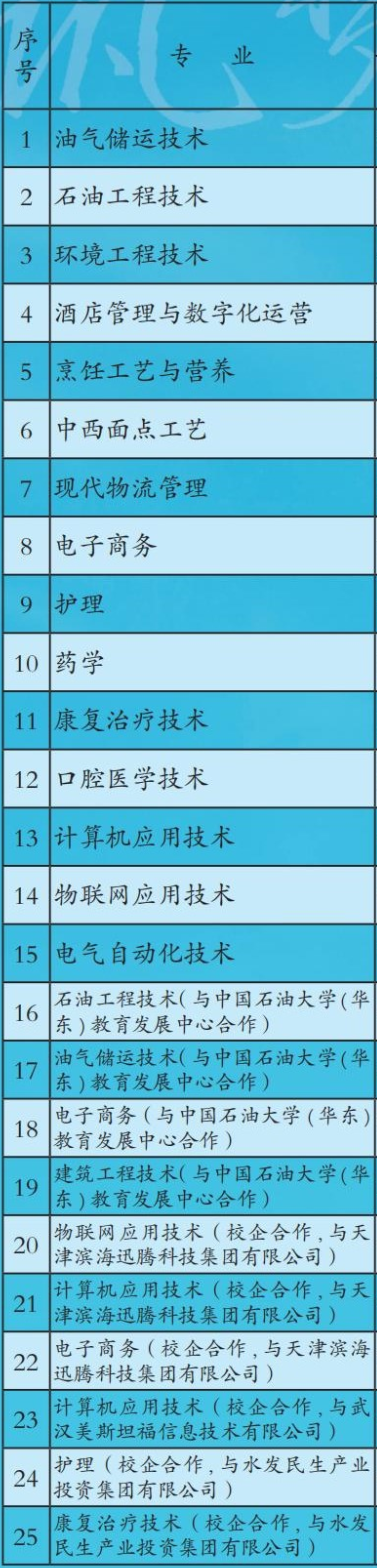 | 序号 | 专 业 |
|---|---|
| 1 | 油气储运技术 |
| 2 | 石油工程技术 |
| 3 | 环境工程技术 |
| 4 | 酒店管理与数字化运营 |
| 5 | 烹饪工艺与营养 |
| 6 | 中西面点工艺 |
| 7 | 现代物流管理 |
| 8 | 电子商务 |
| 9 | 护理 |
| 10 | 药学 |
| 11 | 康复治疗技术 |
| 12 | 口腔医学技术 |
| 13 | 计算机应用技术 |
| 14 | 物联网应用技术 |
| 15 | 电气自动化技术 |
| 16 | 石油工程技术（与中国石油大学（华东）教育发展中心合作） |
| 17 | 油气储运技术（与中国石油大学（华东）教育发展中心合作） |
| 18 | 电子商务（与中国石油大学（华东）教育发展中心合作） |
| 19 | 建筑工程技术（与中国石油大学（华东）教育发展中心合作） |
| 20 | 物联网应用技术（校企合作，与天津滨海迅腾科技集团有限公司） |
| 21 | 计算机应用技术（校企合作，与天津滨海迅腾科技集团有限公司） |
| 22 | 电子商务（校企合作，与天津滨海迅腾科技集团有限公司） |
| 23 | 计算机应用技术（校企合作，与武汉美斯坦福信息技术有限公司） |
| 24 | 护理（校企合作，与水发民生产业投资集团有限公司） |
| 25 | 康复治疗技术（校企合作，与水发民生产业投资集团有限公司） |